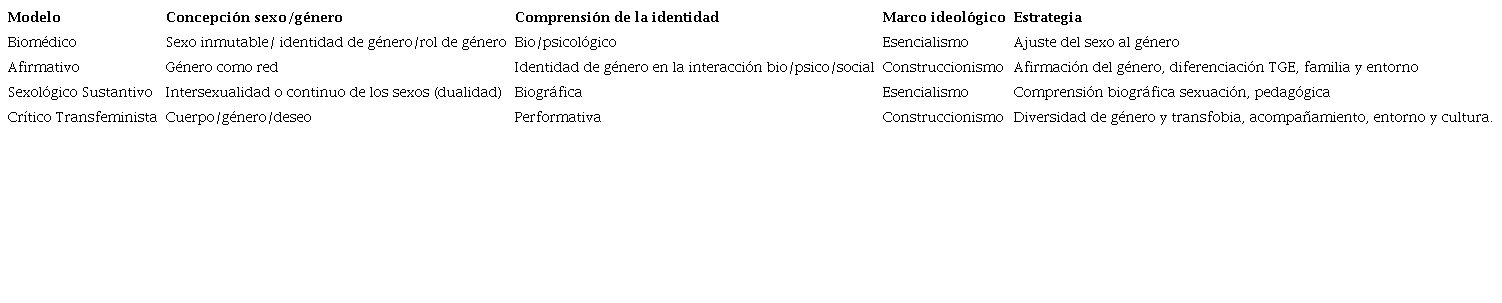 | Modelo | Concepción sexo/género | Comprensión de la identidad | Marco ideológico | Estrategia |
|---|---|---|---|---|
| Biomédico | Sexo inmutable/ identidad de género/rol de género | Bio/psicológico | Esencialismo | Ajuste del sexo al género |
| Afirmativo | Género como red | Identidad de género en la interacción bio/psico/social | Construccionismo | Afirmación del género, diferenciación TGE, familia y entorno |
| Sexológico Sustantivo | Intersexualidad o continuo de los sexos (dualidad) | Biográfica | Esencialismo | Comprensión biográfica sexuación, pedagógica |
| Crítico Transfeminista | Cuerpo/género/deseo | Performativa | Construccionismo | Diversidad de género y transfobia, acompañamiento, entorno y cultura. |